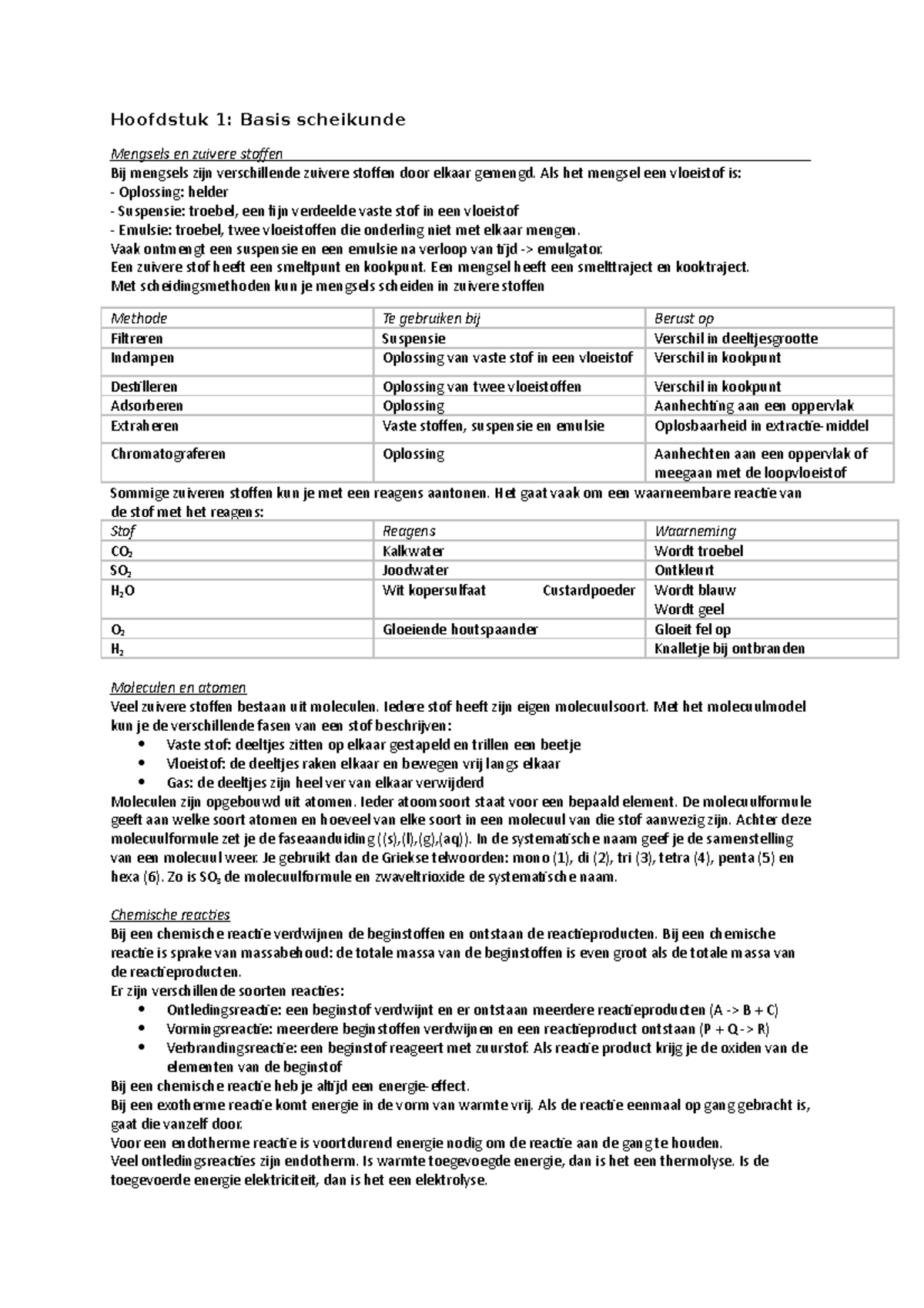 Hoofdstuk 1: Basis scheikunde

Mengsels en zuivere stoffen

Bij mengsels zijn verschillende zuivere stoffen door elkaar gemengd. Als het mengsel een vloeistof is:
- Oplossing: helder
- Suspensie: troebel, een fijn verdeelde vaste stof in een vloeistof
- Emulsie: troebel, twee vloeistoffen die onderling niet met elkaar mengen.
Vaak ontmengt een suspensie en een emulsie na verloop van tijd -> emulgator.
Een zuivere stof heeft een smeltpunt en kookpunt. Een mengsel heeft een smelttraject en kooktraject.
Met scheidingsmethoden kun je mengsels scheiden in zuivere stoffen

| Methode | Te gebruiken bij | Berust op |
|---|---|---|
| Filtreren | Suspensie | Verschil in deeltjesgrootte |
| Indampen | Oplossing van vaste stof in een vloeistof | Verschil in kookpunt |
| Destilleren | Oplossing van twee vloeistoffen | Verschil in kookpunt |
| Adsorberen | Oplossing | Aanhechting aan een oppervlak |
| Extraheren | Vaste stoffen, suspensie en emulsie | Oplosbaarheid in extractie-middel |
| Chromatograferen | Oplossing | Aanhechten aan een oppervlak of meegaan met de loopvloeistof |

Sommige zuiveren stoffen kun je met een reagens aantonen. Het gaat vaak om een waarneembare reactie van de stof met het reagens:

| Stof | Reagens | Waarneming |
|---|---|---|
| $CO_2$ | Kalkwater | Wordt troebel |
| $SO_2$ | Joodwater | Ontkleurt |
| $H_2O$ | Wit kopersulfaat Custardpoeder | Wordt blauw Wordt geel |
| $O_2$ | Gloeiende houtspaander | Gloeit fel op |
| $H_2$ | | Knalletje bij ontbranden |

Moleculen en atomen

Veel zuivere stoffen bestaan uit moleculen. Iedere stof heeft zijn eigen molecuulsoort. Met het molecuulmodel kun je de verschillende fasen van een stof beschrijven:
• Vaste stof: deeltjes zitten op elkaar gestapeld en trillen een beetje
• Vloeistof: de deeltjes raken elkaar en bewegen vrij langs elkaar
• Gas: de deeltjes zijn heel ver van elkaar verwijderd
Moleculen zijn opgebouwd uit atomen. Ieder atoomsoort staat voor een bepaald element. De molecuulformule geeft aan welke soort atomen en hoeveel van elke soort in een molecuul van die stof aanwezig zijn. Achter deze molecuulformule zet je de faseaanduiding ((s),(l),(g),(aq)). In de systematische naam geef je de samenstelling van een molecuul weer. Je gebruikt dan de Griekse telwoorden: mono (1), di (2), tri (3), tetra (4), penta (5) en hexa (6). Zo is $SO_3$ de molecuulformule en zwaveltrioxide de systematische naam.

Chemische reacties

Bij een chemische reactie verdwijnen de beginstoffen en ontstaan de reactieproducten. Bij een chemische reactie is sprake van massabehoud: de totale massa van de beginstoffen is even groot als de totale massa van de reactieproducten.
Er zijn verschillende soorten reacties:
• Ontledingsreactie: een beginstof verdwijnt en er ontstaan meerdere reactieproducten (A -> B + C)
• Vormingsreactie: meerdere beginstoffen verdwijnen en een reactieproduct ontstaan (P + Q -> R)
• Verbrandingsreactie: een beginstof reageert met zuurstof. Als reactie product krijg je de oxiden van de elementen van de beginstof
Bij een chemische reactie heb je altijd een energie-effect.
Bij een exotherme reactie komt energie in de vorm van warmte vrij. Als de reactie eenmaal op gang gebracht is, gaat die vanzelf door.
Voor een endotherme reactie is voortdurend energie nodig om de reactie aan de gang te houden.
Veel ontledingsreacties zijn endotherm. Is warmte toegevoegde energie, dan is het een thermolyse. Is de toegevoerde energie elektriciteit, dan is het een elektrolyse.